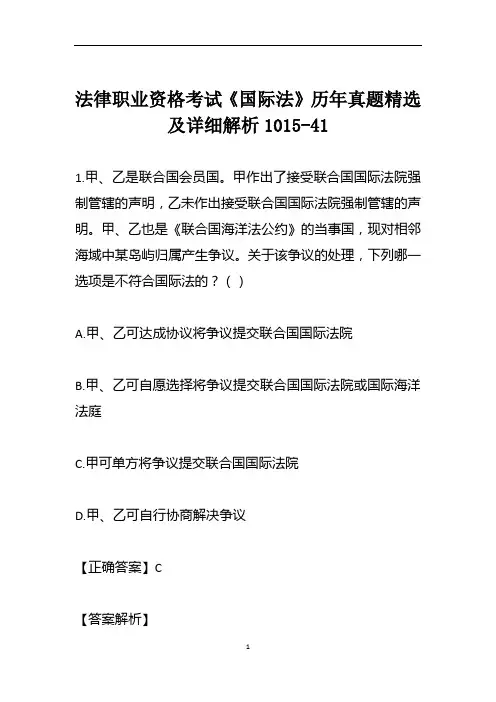 法律职业资格考试《国际法》历年真题精选及详细解析 1015-41

1.甲、乙是联合国会员国。甲作出了接受联合国国际法院强制管辖的声明，乙未作出接受联合国国际法院强制管辖的声明。甲、乙也是《联合国海洋法公约》的当事国，现对相邻海域中某岛屿归属产生争议。关于该争议的处理，下列哪一选项是不符合国际法的？（ ）

A.甲、乙可达成协议将争议提交联合国国际法院

B.甲、乙可自愿选择将争议提交联合国国际法院或国际海洋法庭

C.甲可单方将争议提交联合国国际法院

D.甲、乙可自行协商解决争议

【正确答案】C

【答案解析】

1